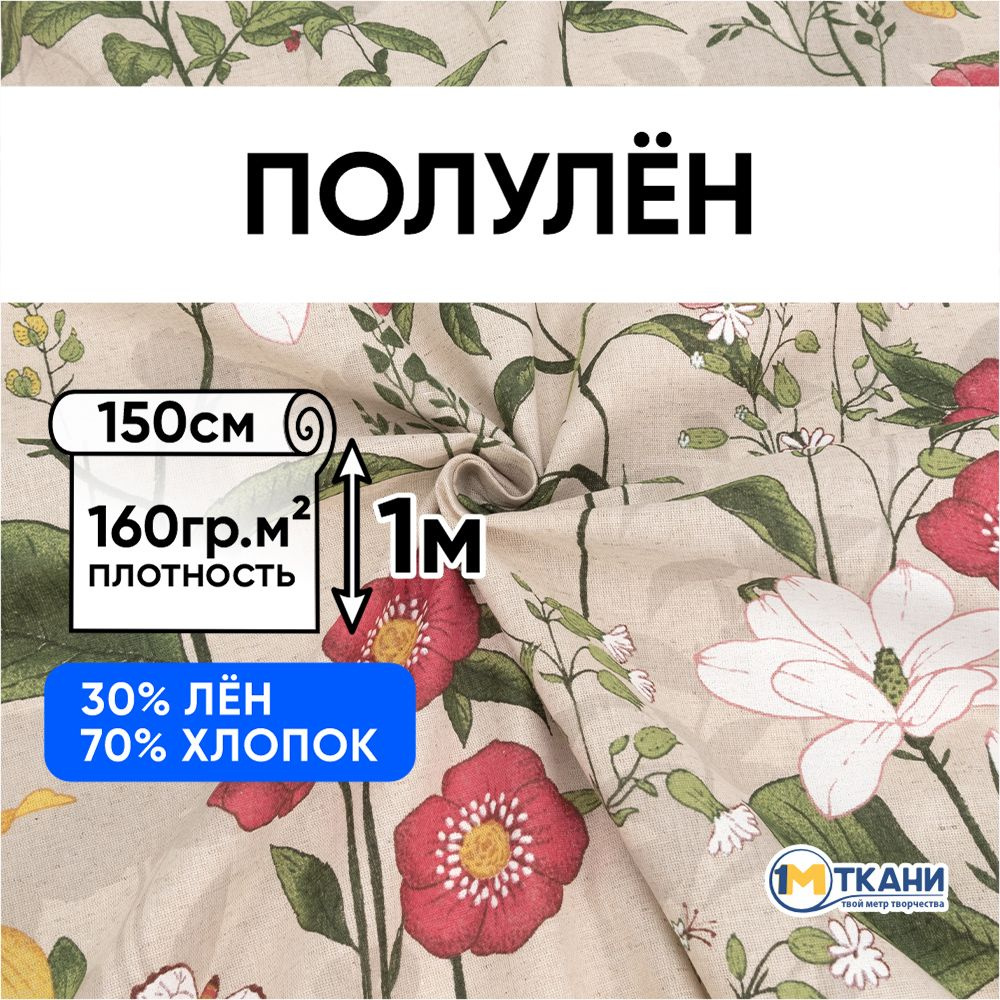 ПОЛУЛЁН

150см

160гр.м$^2$
ПЛОТНОСТЬ

1м

30% ЛЁН
70% ХЛОПОК

1М ТКАНИ
твой метр творчества